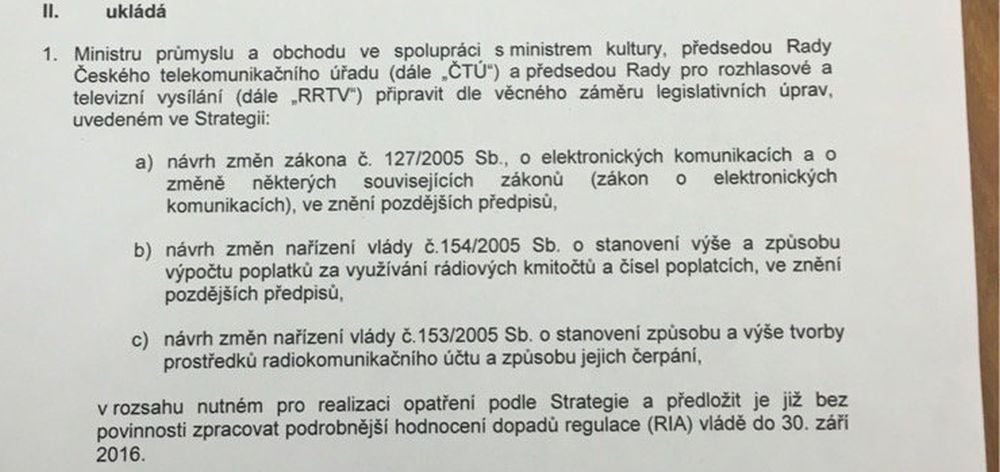 II. ukládá

1. Ministru průmyslu a obchodu ve spolupráci s ministrem kultury, předsedou Rady Českého telekomunikačního úřadu (dále „ČTÚ“) a předsedou Rady pro rozhlasové a televizní vysílání (dále „RRTV“) připravit dle věcného záměru legislativních úprav, uvedeném ve Strategii:

a) návrh změn zákona č. 127/2005 Sb., o elektronických komunikacích a o změně některých souvisejících zákonů (zákon o elektronických komunikacích), ve znění pozdějších předpisů,

b) návrh změn nařízení vlády č.154/2005 Sb. o stanovení výše a způsobu výpočtu poplatků za využívání rádiových kmitočtů a čísel poplatcích, ve znění pozdějších předpisů,

c) návrh změn nařízení vlády č.153/2005 Sb. o stanovení způsobu a výše tvorby prostředků radiokomunikačního účtu a způsobu jejich čerpání,

v rozsahu nutném pro realizaci opatření podle Strategie a předložit je již bez povinnosti zpracovat podrobnější hodnocení dopadů regulace (RIA) vládě do 30. září 2016.